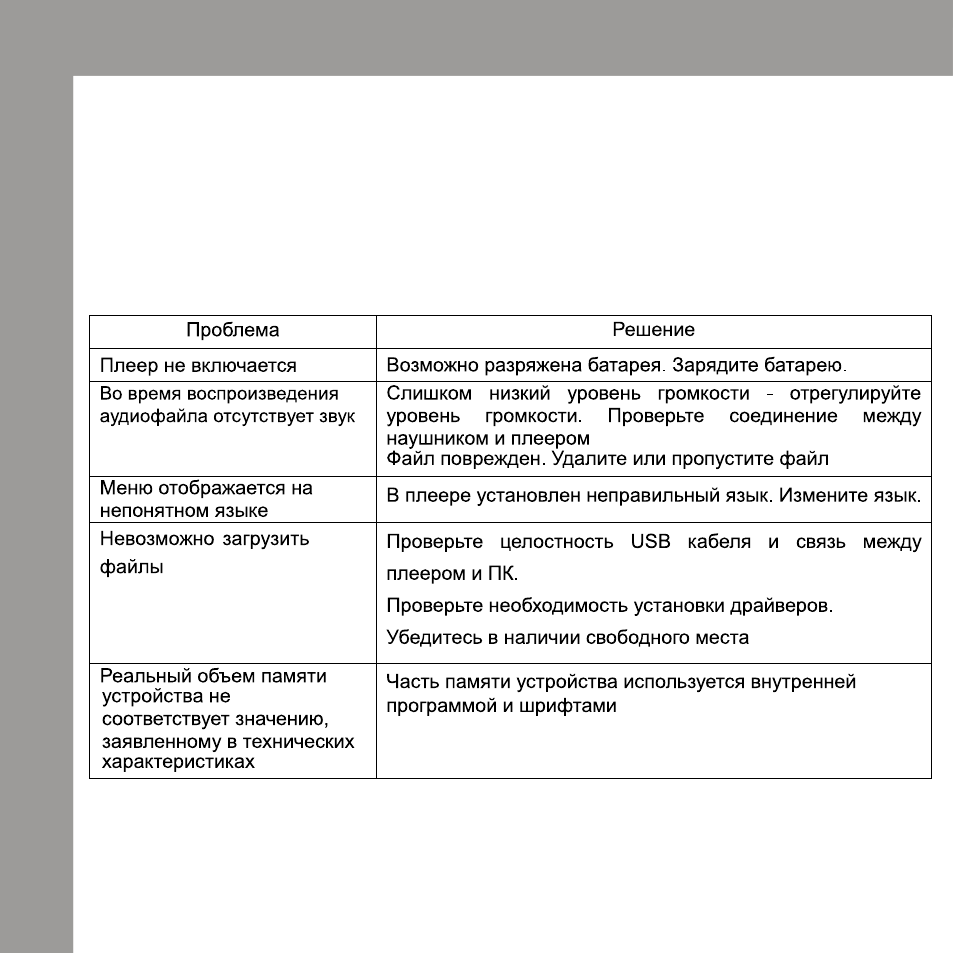 | Проблема | Решение |
|---|---|
| Плеер не включается | Возможно разряжена батарея. Зарядите батарею. |
| Во время воспроизведения аудиофайла отсутствует звук | Слишком низкий уровень громкости - отрегулируйте уровень громкости. Проверьте соединение между наушником и плеером Файл поврежден. Удалите или пропустите файл |
| Меню отображается на непонятном языке | В плеере установлен неправильный язык. Измените язык. |
| Невозможно загрузить файлы | Проверьте целостность USB кабеля и связь между плеером и ПК. Проверьте необходимость установки драйверов. Убедитесь в наличии свободного места |
| Реальный объем памяти устройства не соответствует значению, заявленному в технических характеристиках | Часть памяти устройства используется внутренней программой и шрифтами |